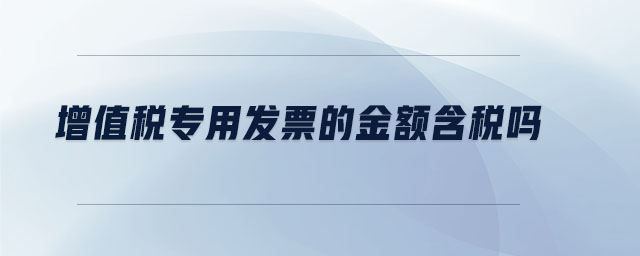 增值税专用发票的金额含税吗